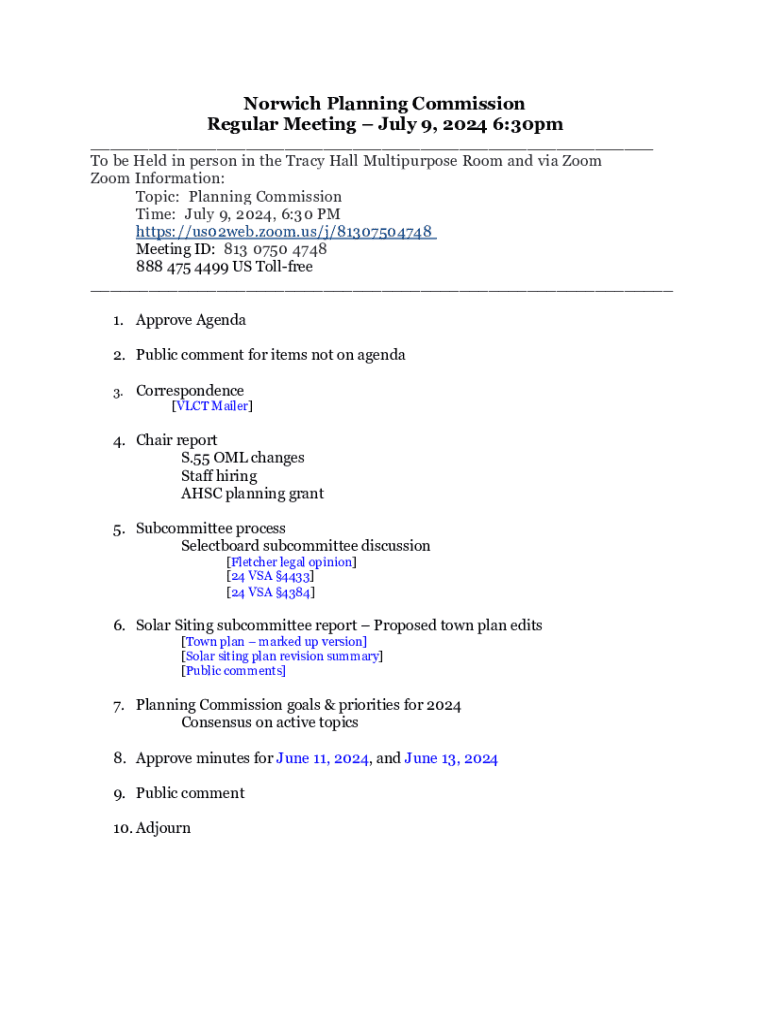 Norwich Planning Commission
Regular Meeting – July 9, 2024 6:30pm

To be Held in person in the Tracy Hall Multipurpose Room and via Zoom
Zoom Information:
Topic: Planning Commission
Time: July 9, 2024, 6:30 PM
https://us02web.zoom.us/j/81307504748
Meeting ID: 813 0750 4748
888 475 4499 US Toll-free

1. Approve Agenda

2. Public comment for items not on agenda

3. Correspondence
[VLCT Mailer]

4. Chair report
S.55 OML changes
Staff hiring
AHSC planning grant

5. Subcommittee process
Selectboard subcommittee discussion
[Fletcher legal opinion]
[24 VSA §4433]
[24 VSA §4384]

6. Solar Siting subcommittee report – Proposed town plan edits
[Town plan – marked up version]
[Solar siting plan revision summary]
[Public comments]

7. Planning Commission goals & priorities for 2024
Consensus on active topics

8. Approve minutes for June 11, 2024, and June 13, 2024

9. Public comment

10. Adjourn